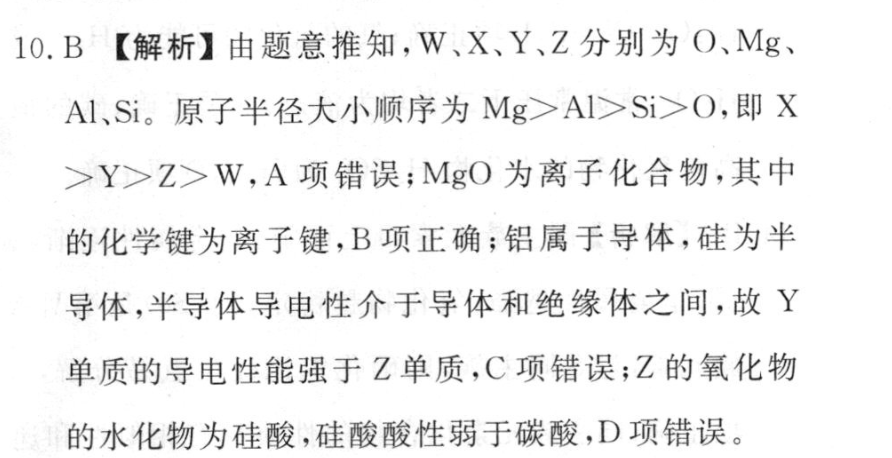 10.B 【解析】由题意推知,W、X、Y、Z分别为O、Mg、Al、Si。原子半径大小顺序为Mg>Al>Si>O,即X>Y>Z>W,A项错误;MgO为离子化合物,其中的化学键为离子键,B项正确;铝属于导体,硅为半导体,半导体导电性介于导体和绝缘体之间,故Y单质的导电性能强于Z单质,C项错误;Z的氧化物的水化物为硅酸,硅酸酸性弱于碳酸,D项错误。